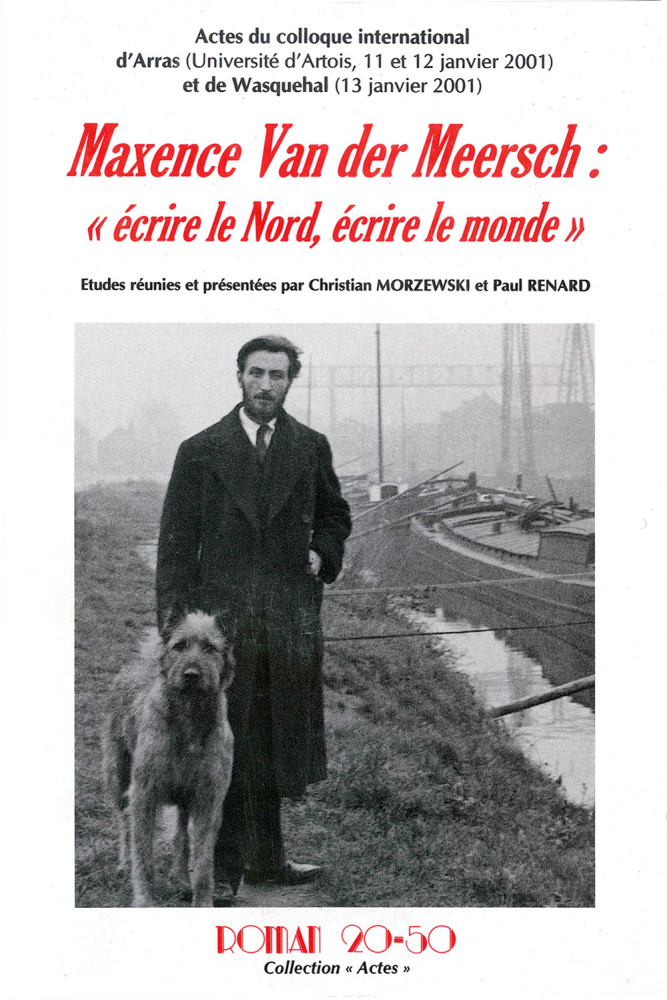 Actes du colloque international
d'Arras (Université d'Artois, 11 et 12 janvier 2001)
et de Wasquehal (13 janvier 2001)

Maxence Van der Meersch :
« écrire le Nord, écrire le monde »

Etudes réunies et présentées par Christian MORZEWSKI et Paul RENARD

ROMAN 20-50
Collection « Actes »